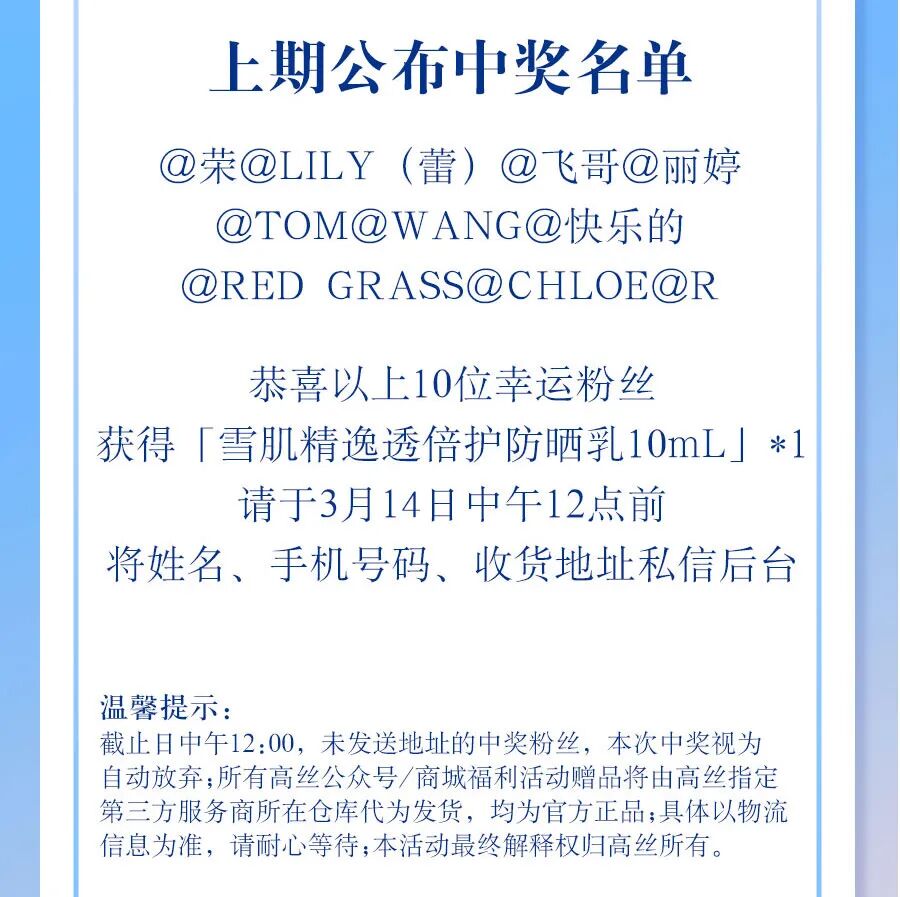 上期公布中奖名单

@荣@LILY（蕾）@飞哥@丽婷
@TOM@WANG@快乐的
@RED GRASS@CHLOE@R

恭喜以上10位幸运粉丝
获得「雪肌精逸透倍护防晒乳10mL」*1
请于3月14日中午12点前
将姓名、手机号码、收货地址私信后台

温馨提示：
截止日中午12:00，未发送地址的中奖粉丝，本次中奖视为自动放弃；所有高丝公众号/商城福利活动赠品将由高丝指定第三方服务商所在仓库代为发货，均为官方正品；具体以物流信息为准，请耐心等待；本活动最终解释权归高丝所有。